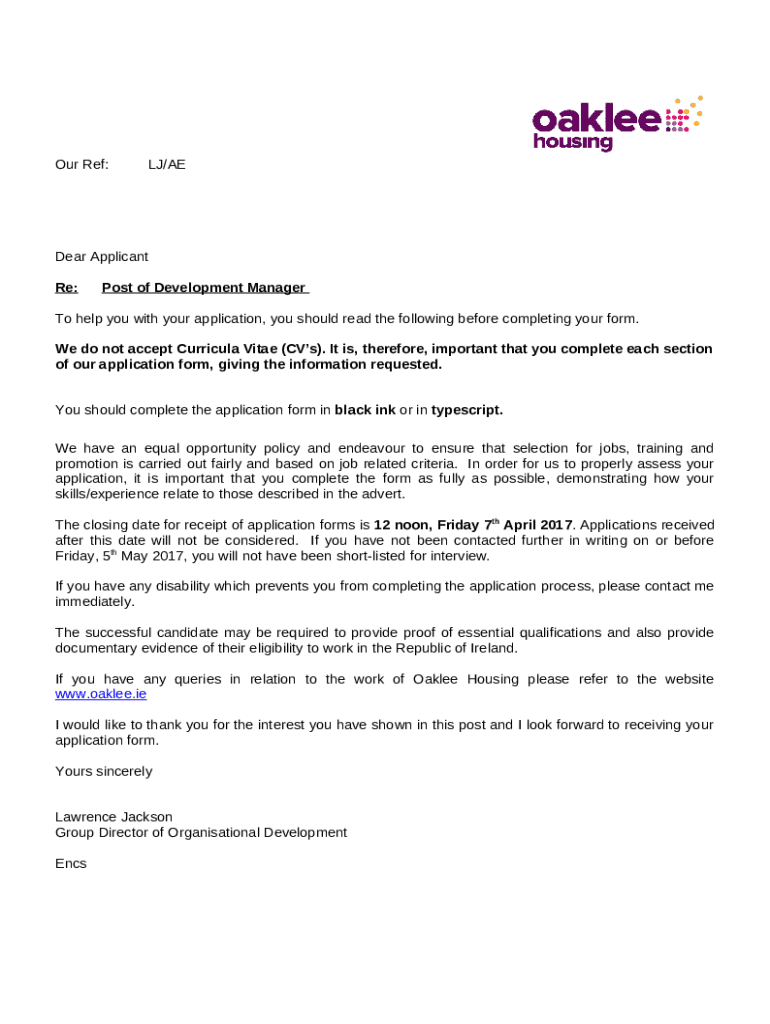 oaklee
housing

Our Ref: LJ/AE

Dear Applicant

Re: Post of Development Manager

To help you with your application, you should read the following before completing your form.

We do not accept Curricula Vitae (CV's). It is, therefore, important that you complete each section of our application form, giving the information requested.

You should complete the application form in black ink or in typescript.

We have an equal opportunity policy and endeavour to ensure that selection for jobs, training and promotion is carried out fairly and based on job related criteria. In order for us to properly assess your application, it is important that you complete the form as fully as possible, demonstrating how your skills/experience relate to those described in the advert.

The closing date for receipt of application forms is 12 noon, Friday 7$^{th}$ April 2017. Applications received after this date will not be considered. If you have not been contacted further in writing on or before Friday, 5$^{th}$ May 2017, you will not have been short-listed for interview.

If you have any disability which prevents you from completing the application process, please contact me immediately.

The successful candidate may be required to provide proof of essential qualifications and also provide documentary evidence of their eligibility to work in the Republic of Ireland.

If you have any queries in relation to the work of Oaklee Housing please refer to the website www.oaklee.ie

I would like to thank you for the interest you have shown in this post and I look forward to receiving your application form.

Yours sincerely

Lawrence Jackson
Group Director of Organisational Development

Encs